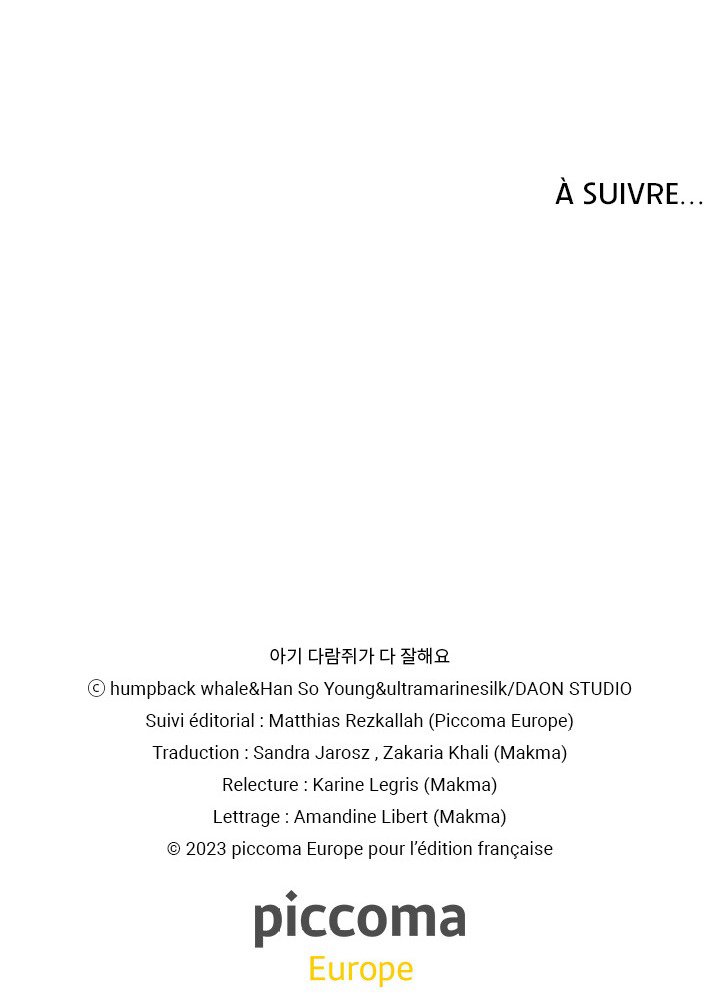 À SUIVRE...

아기 다람쥐가 다 잘해요
ⓒ humpback whale&Han So Young&ultramarinesilk/DAON STUDIO
Suivi éditorial : Matthias Rezkallah (Piccoma Europe)
Traduction : Sandra Jarosz , Zakaria Khali (Makma)
Relecture : Karine Legris (Makma)
Lettrage : Amandine Libert (Makma)
© 2023 piccoma Europe pour l'édition française

piccoma
Europe